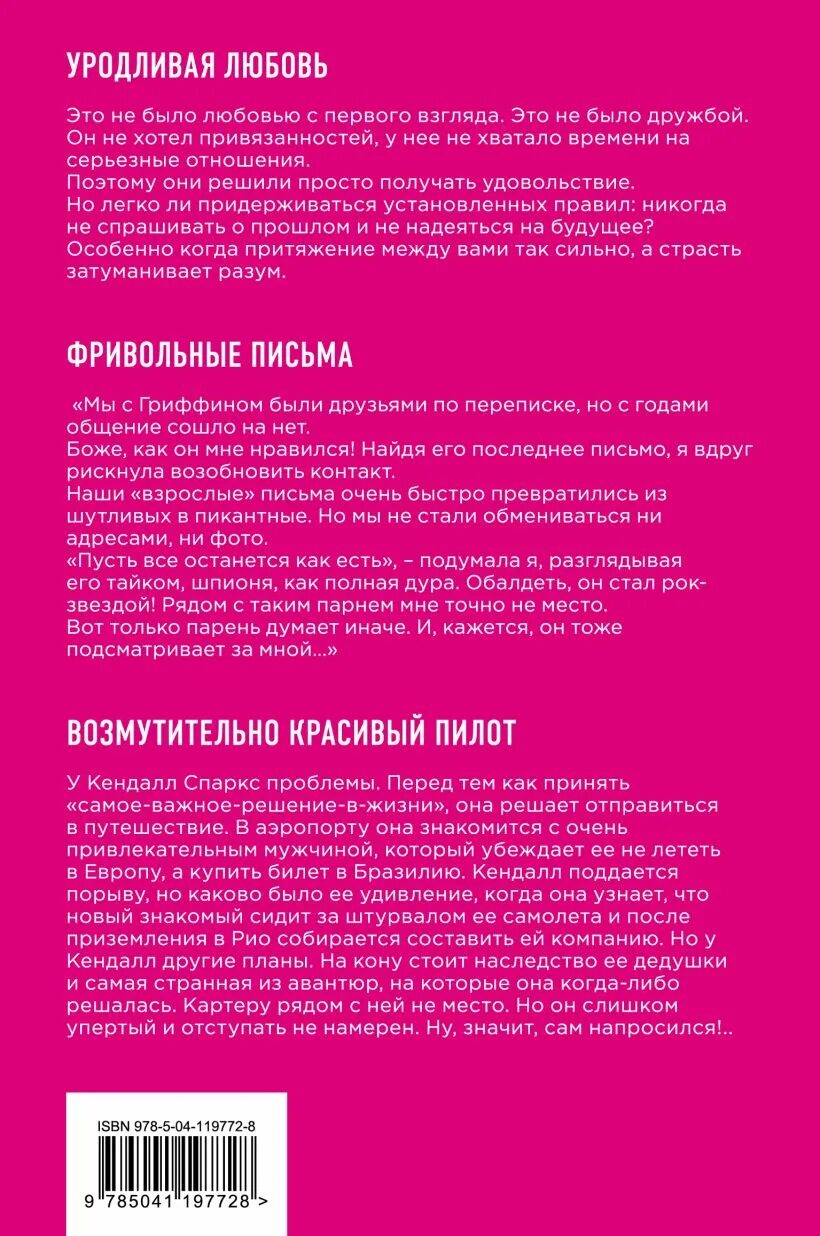 УРОДЛИВАЯ ЛЮБОВЬ

Это не было любовью с первого взгляда. Это не было дружбой. Он не хотел привязанностей, у нее не хватало времени на серьезные отношения.
Поэтому они решили просто получать удовольствие.
Но легко ли придерживаться установленных правил: никогда не спрашивать о прошлом и не надеяться на будущее?
Особенно когда притяжение между вами так сильно, а страсть затуманивает разум.

ФРИВОЛЬНЫЕ ПИСЬМА

«Мы с Гриффином были друзьями по переписке, но с годами общение сошло на нет.
Боже, как он мне нравился! Найдя его последнее письмо, я вдруг рискнула возобновить контакт.
Наши «взрослые» письма очень быстро превратились из шутливых в пикантные. Но мы не стали обмениваться ни адресами, ни фото.
«Пусть все останется как есть», – подумала я, разглядывая его тайком, шпионя, как полная дура. Обалдеть, он стал рок-звездой! Рядом с таким парнем мне точно не место.
Вот только парень думает иначе. И, кажется, он тоже подсматривает за мной...»

ВОЗМУТИТЕЛЬНО КРАСИВЫЙ ПИЛОТ

У Кендалл Спаркс проблемы. Перед тем как принять «самое-важное-решение-в-жизни», она решает отправиться в путешествие. В аэропорту она знакомится с очень привлекательным мужчиной, который убеждает ее не лететь в Европу, а купить билет в Бразилию. Кендалл поддается порыву, но каково было ее удивление, когда она узнает, что новый знакомый сидит за штурвалом ее самолета и после приземления в Рио собирается составить ей компанию. Но у Кендалл другие планы. На кону стоит наследство ее дедушки и самая странная из авантюр, на которые она когда-либо решалась. Картеру рядом с ней не место. Но он слишком упертый и отступать не намерен. Ну, значит, сам напросился!..

ISBN 978-5-04-119772-8

9 785041 197728 >